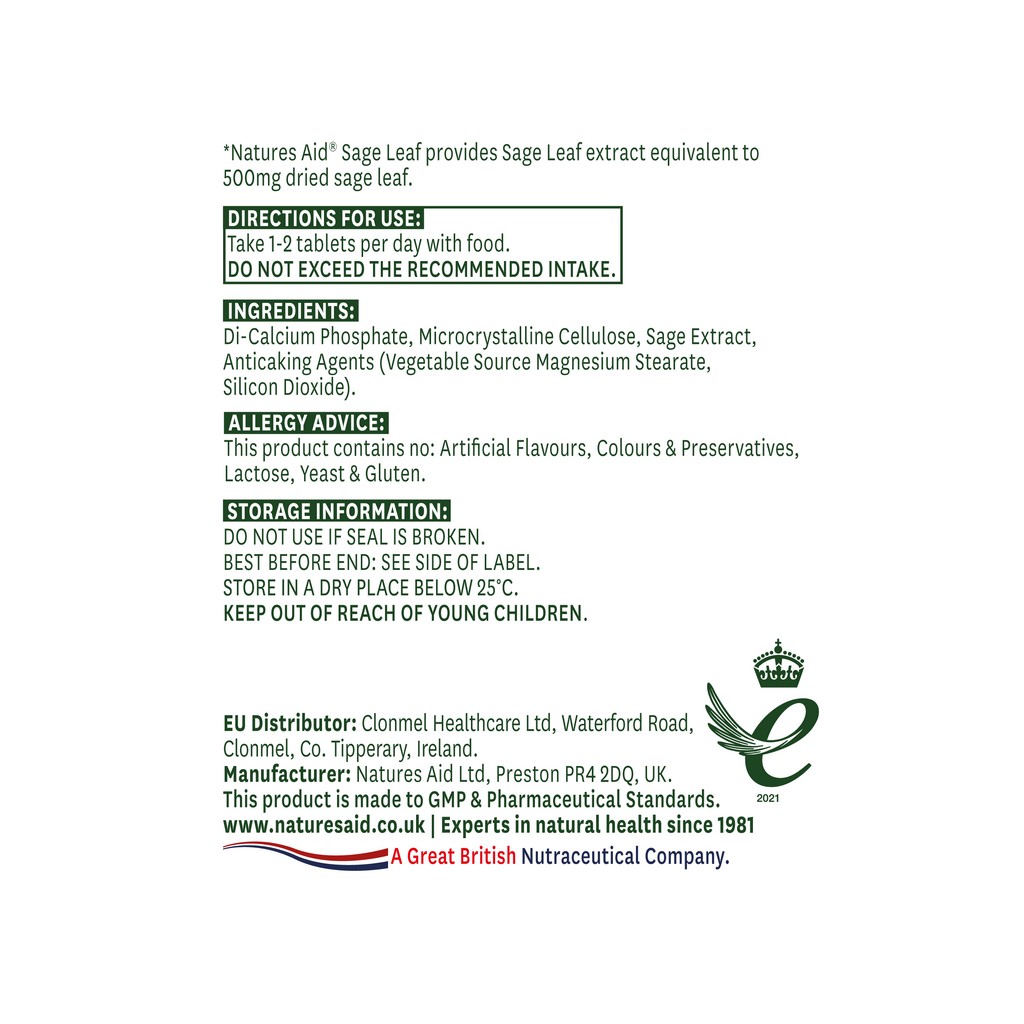 *Natures Aid® Sage Leaf provides Sage Leaf extract equivalent to 500mg dried sage leaf.

DIRECTIONS FOR USE:
Take 1-2 tablets per day with food.
DO NOT EXCEED THE RECOMMENDED INTAKE.

INGREDIENTS:
Di-Calcium Phosphate, Microcrystalline Cellulose, Sage Extract, Anticaking Agents (Vegetable Source Magnesium Stearate, Silicon Dioxide).

ALLERGY ADVICE:
This product contains no: Artificial Flavours, Colours & Preservatives, Lactose, Yeast & Gluten.

STORAGE INFORMATION:
DO NOT USE IF SEAL IS BROKEN.
BEST BEFORE END: SEE SIDE OF LABEL.
STORE IN A DRY PLACE BELOW 25°C.
KEEP OUT OF REACH OF YOUNG CHILDREN.

EU Distributor: Clonmel Healthcare Ltd, Waterford Road, Clonmel, Co. Tipperary, Ireland.
Manufacturer: Natures Aid Ltd, Preston PR4 2DQ, UK.
This product is made to GMP & Pharmaceutical Standards.
www.naturesaid.co.uk | Experts in natural health since 1981
A Great British Nutraceutical Company.

2021